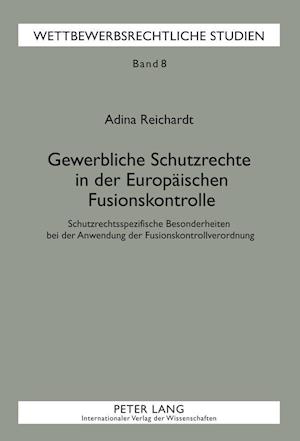 WETTBEWERBSRECHTLICHE STUDIEN

Band 8

Adina Reichardt

Gewerbliche Schutzrechte in der Europäischen Fusionskontrolle

Schutzrechtsspezifische Besonderheiten bei der Anwendung der Fusionskontrollverordnung

PETER LANG
Internationaler Verlag der Wissenschaften